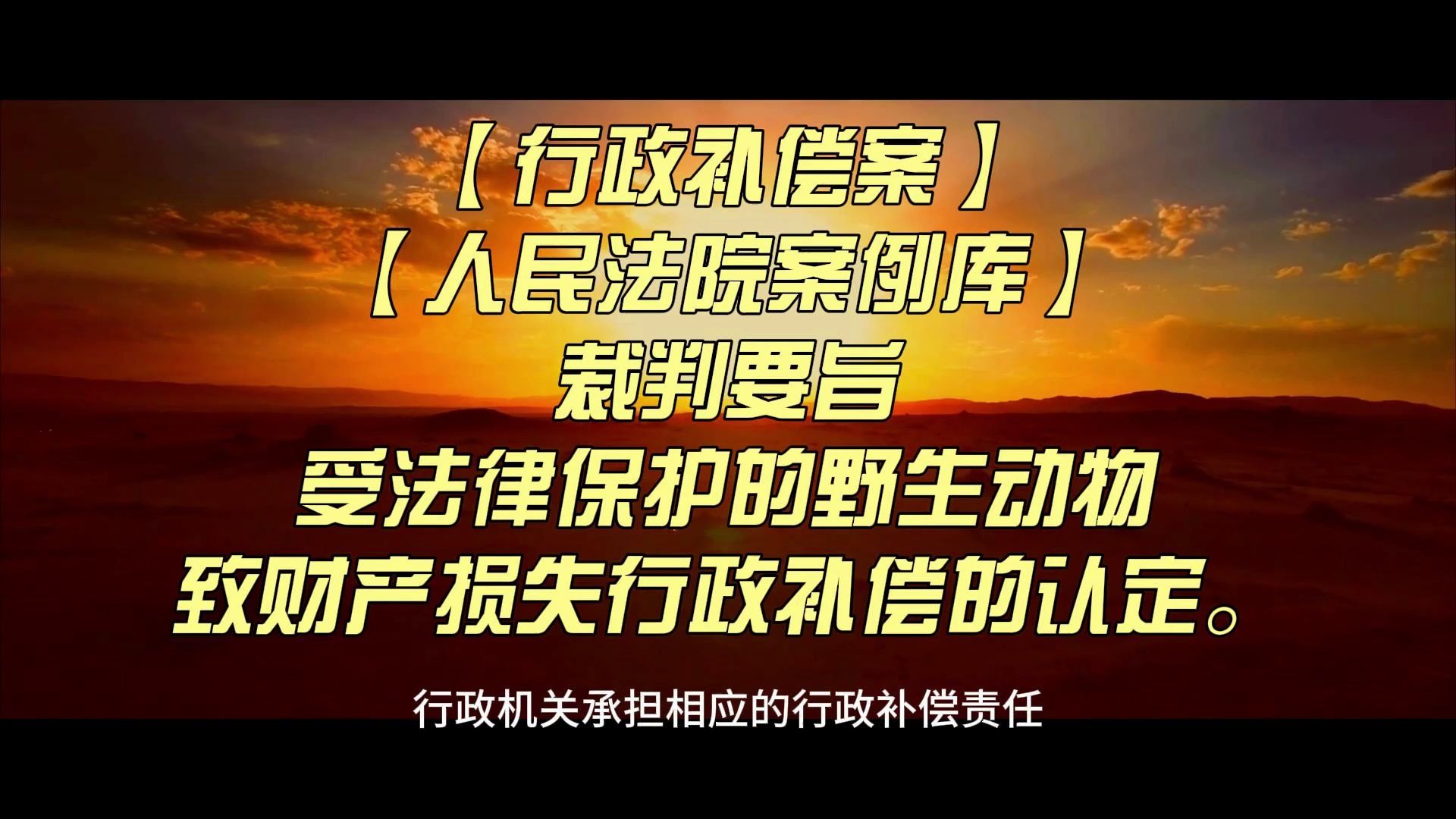 【行政补偿案】
【人民法院案例库】
裁判要旨
受法律保护的野生动物
致财产损失行政补偿的认定。

行政机关承担相应的行政补偿责任